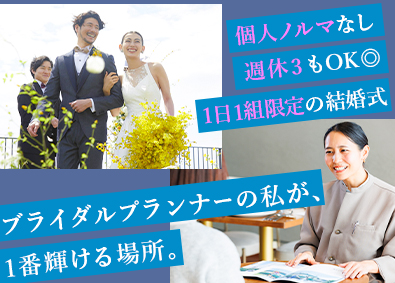 個人ノルマなし
週休3もOK◎
1日1組限定の結婚式

ブライダルプランナーの私が、
1番輝ける場所。